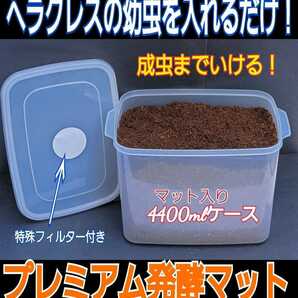 ヘラクレスの幼虫を入れるだけ！

成虫までいける！

特殊フィルター付き

マット入り
4400mlケース

プレミアム発酵マット